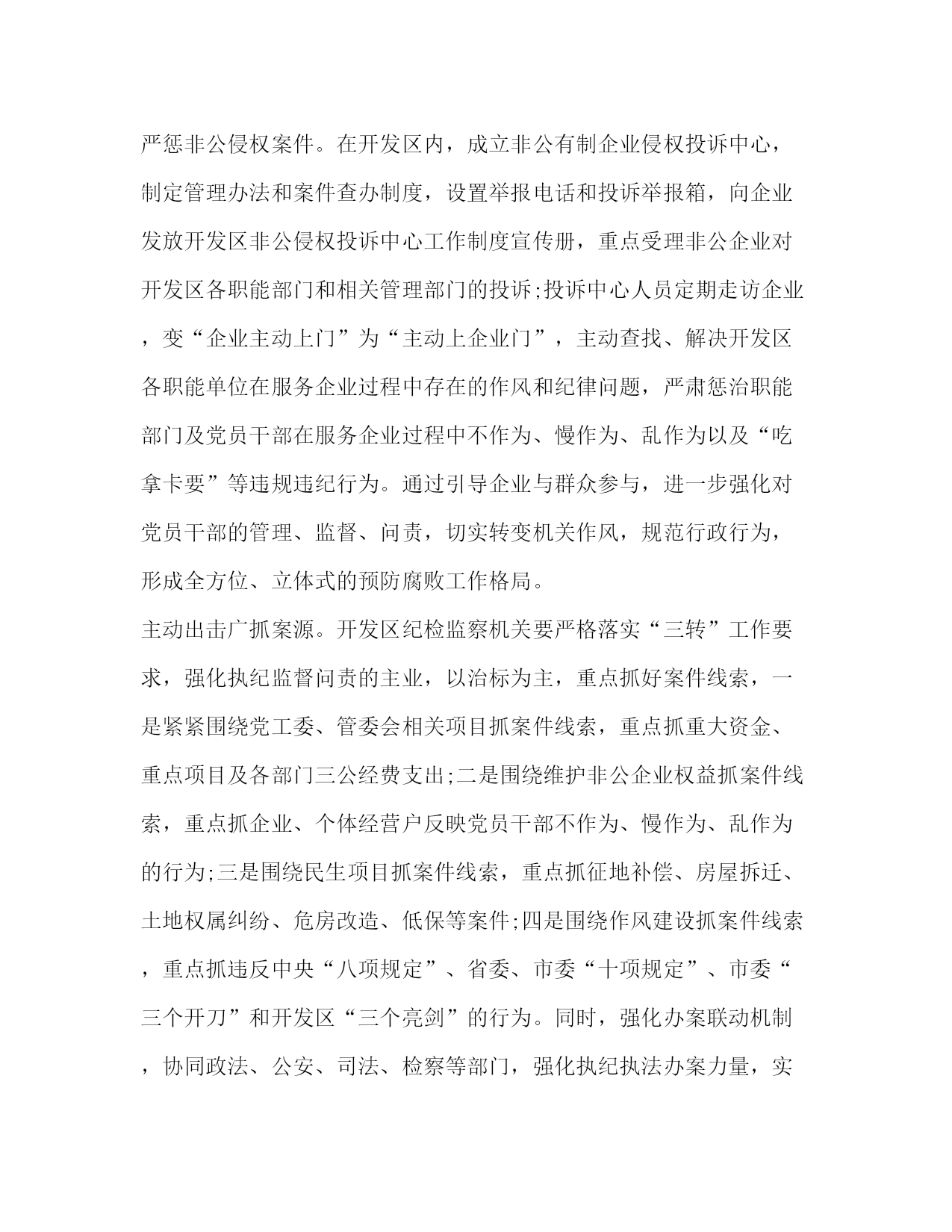 严惩非公侵权案件。在开发区内，成立非公有制企业侵权投诉中心，制定管理办法和案件查办制度，设置举报电话和投诉举报箱，向企业发放开发区非公侵权投诉中心工作制度宣传册，重点受理非公企业对开发区各职能部门和相关管理部门的投诉;投诉中心人员定期走访企业，变“企业主动上门”为“主动上企业门”，主动查找、解决开发区各职能单位在服务企业过程中存在的作风和纪律问题，严肃惩治职能部门及党员干部在服务企业过程中不作为、慢作为、乱作为以及“吃拿卡要”等违规违纪行为。通过引导企业与群众参与，进一步强化对党员干部的管理、监督、问责，切实转变机关作风，规范行政行为，形成全方位、立体式的预防腐败工作格局。

主动出击广抓案源。开发区纪检监察机关要严格落实“三转”工作要求，强化执纪监督问责的主业，以治标为主，重点抓好案件线索，一是紧紧围绕党工委、管委会相关项目抓案件线索，重点抓重大资金、重点项目及各部门三公经费支出;二是围绕维护非公企业权益抓案件线索，重点抓企业、个体经营户反映党员干部不作为、慢作为、乱作为的行为;三是围绕民生项目抓案件线索，重点抓征地补偿、房屋拆迁、土地权属纠纷、危房改造、低保等案件;四是围绕作风建设抓案件线索，重点抓违反中央“八项规定”、省委、市委“十项规定”、市委“三个开刀”和开发区“三个亮剑”的行为。同时，强化办案联动机制，协同政法、公安、司法、检察等部门，强化执纪执法办案力量，实